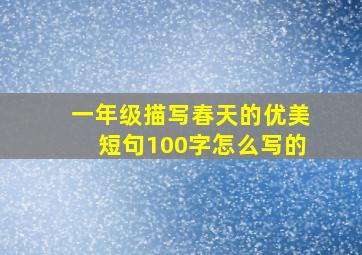 一年级描写春天的优美短句100字怎么写的